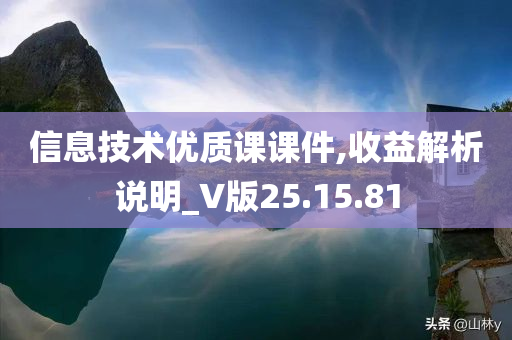 信息技术优质课课件,收益解析说明_V版25.15.81

头条 @山林y